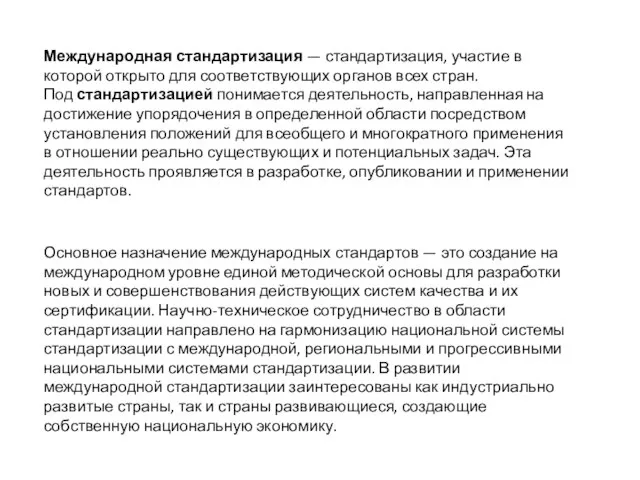 Международная стандартизация — стандартизация, участие в которой открыто для соответствующих органов всех стран.
Под стандартизацией понимается деятельность, направленная на достижение упорядочения в определенной области посредством установления положений для всеобщего и многократного применения в отношении реально существующих и потенциальных задач. Эта деятельность проявляется в разработке, опубликовании и применении стандартов.

Основное назначение международных стандартов — это создание на международном уровне единой методической основы для разработки новых и совершенствования действующих систем качества и их сертификации. Научно-техническое сотрудничество в области стандартизации направлено на гармонизацию национальной системы стандартизации с международной, региональными и прогрессивными национальными системами стандартизации. В развитии международной стандартизации заинтересованы как индустриально развитые страны, так и страны развивающиеся, создающие собственную национальную экономику.